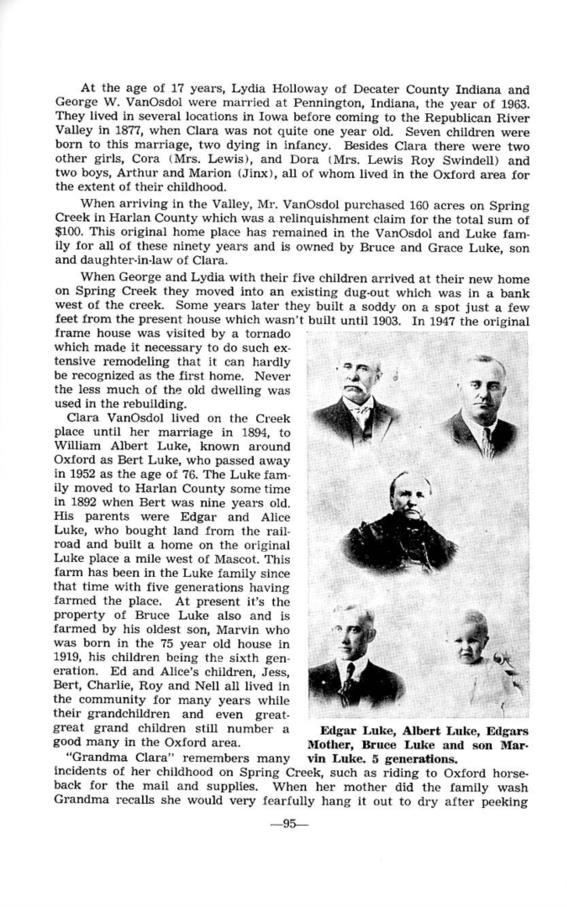 At the age of 17 years, Lydia Holloway of Decater County Indiana and George W. VanOsdol were married at Pennington, Indiana, the year of 1963. They lived in several locations in Iowa before coming to the Republican River Valley in 1877, when Clara was not quite one year old. Seven children were born to this marriage, two dying in infancy. Besides Clara there were two other girls, Cora (Mrs. Lewis), and Dora (Mrs. Lewis Roy Swindell) and two boys, Arthur and Marion (Jinx), all of whom lived in the Oxford area for the extent of their childhood.

When arriving in the Valley, Mr. VanOsdol purchased 160 acres on Spring Creek in Harlan County which was a relinquishment claim for the total sum of $100. This original home place has remained in the VanOsdol and Luke family for all of these ninety years and is owned by Bruce and Grace Luke, son and daughter-in-law of Clara.

When George and Lydia with their five children arrived at their new home on Spring Creek they moved into an existing dug-out which was in a bank west of the creek. Some years later they built a soddy on a spot just a few feet from the present house which wasn't built until 1903. In 1947 the original frame house was visited by a tornado which made it necessary to do such extensive remodeling that it can hardly be recognized as the first home. Never the less much of the old dwelling was used in the rebuilding.

Clara VanOsdol lived on the Creek place until her marriage in 1894, to William Albert Luke, known around Oxford as Bert Luke, who passed away in 1952 as the age of 76. The Luke family moved to Harlan County some time in 1892 when Bert was nine years old. His parents were Edgar and Alice Luke, who bought land from the railroad and built a home on the original Luke place a mile west of Mascot. This farm has been in the Luke family since that time with five generations having farmed the place. At present it's the property of Bruce Luke also and is farmed by his oldest son, Marvin who was born in the 75 year old house in 1919, his children being the sixth generation. Ed and Alice's children, Jess, Bert, Charlie, Roy and Nell all lived in the community for many years while their grandchildren and even great-great grand children still number a good many in the Oxford area.

Edgar Luke, Albert Luke, Edgars Mother, Bruce Luke and son Marvin Luke. 5 generations.

"Grandma Clara" remembers many incidents of her childhood on Spring Creek, such as riding to Oxford horseback for the mail and supplies. When her mother did the family wash Grandma recalls she would very fearfully hang it out to dry after peeking

—95—